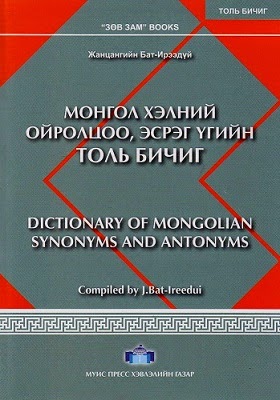 ТОЛЬ БИЧИГ

"ЗӨВ ЗАМ" BOOKS

Жанцангийн Бат-Ирээдүй

МОНГОЛ ХЭЛНИЙ ОЙРОЛЦОО, ЭСРЭГ ҮГИЙН ТОЛЬ БИЧИГ

DICTIONARY OF MONGOLIAN SYNONYMS AND ANTONYMS

Compiled by J.Bat-Ireedui

МУИС ПРЕСС ХЭВЛЭЛИЙН ГАЗАР